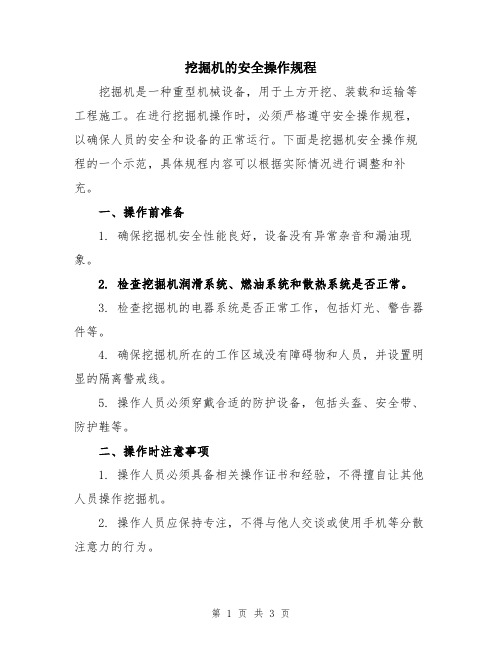 挖掘机的安全操作规程

挖掘机是一种重型机械设备，用于土方开挖、装载和运输等工程施工。在进行挖掘机操作时，必须严格遵守安全操作规程，以确保人员的安全和设备的正常运行。下面是挖掘机安全操作规程的一个示范，具体规程内容可以根据实际情况进行调整和补充。

一、操作前准备

1. 确保挖掘机安全性能良好，设备没有异常杂音和漏油现象。

2. 检查挖掘机润滑系统、燃油系统和散热系统是否正常。

3. 检查挖掘机的电器系统是否正常工作，包括灯光、警告器件等。

4. 确保挖掘机所在的工作区域没有障碍物和人员，并设置明显的隔离警戒线。

5. 操作人员必须穿戴合适的防护设备，包括头盔、安全带、防护鞋等。

二、操作时注意事项

1. 操作人员必须具备相关操作证书和经验，不得擅自让其他人员操作挖掘机。

2. 操作人员应保持专注，不得与他人交谈或使用手机等分散注意力的行为。

第 1 页 共 3 页